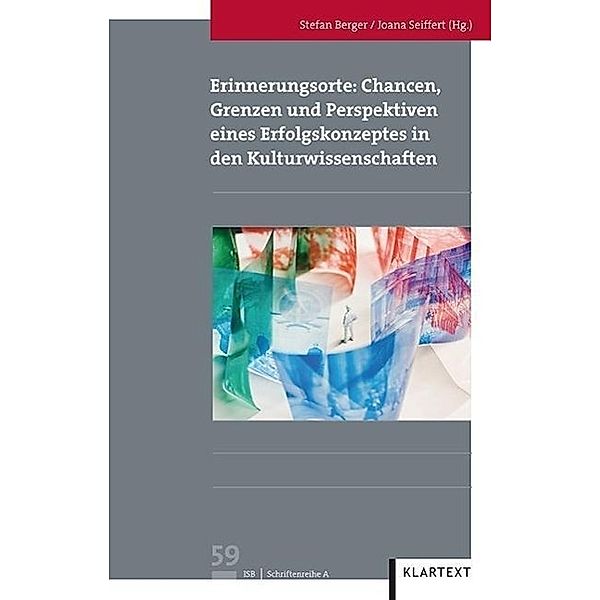 Stefan Berger / Joana Seiffert (Hg.)

Erinnerungsorte: Chancen, Grenzen und Perspektiven eines Erfolgskonzeptes in den Kulturwissenschaften

59

ISB | Schriftenreihe A

KLARTEXT